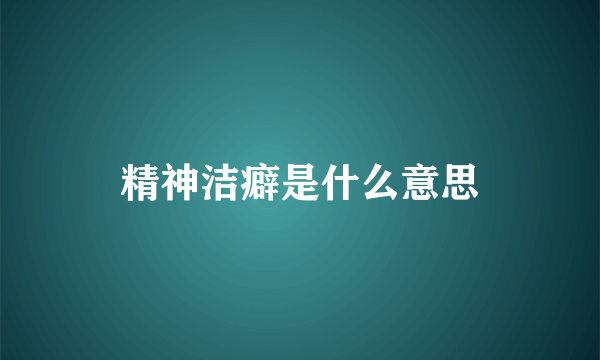 精神洁癖是什么意思